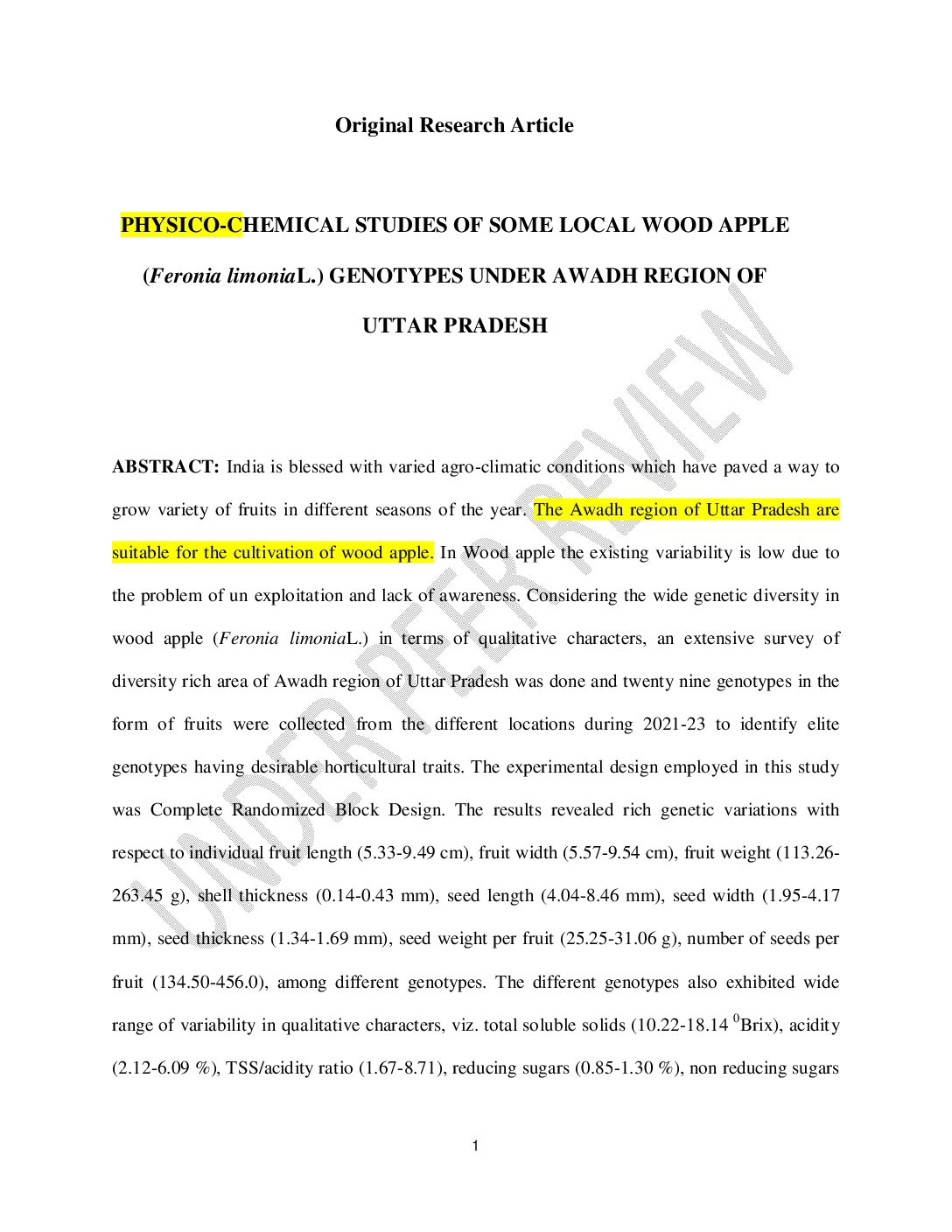 Original Research Article

PHYSICO-CHEMICAL STUDIES OF SOME LOCAL WOOD APPLE (Feronia limoniaL.) GENOTYPES UNDER AWADH REGION OF UTTAR PRADESH

UNDER PEER REVIEW

ABSTRACT: India is blessed with varied agro-climatic conditions which have paved a way to grow variety of fruits in different seasons of the year. The Awadh region of Uttar Pradesh are suitable for the cultivation of wood apple. In Wood apple the existing variability is low due to the problem of un exploitation and lack of awareness. Considering the wide genetic diversity in wood apple (Feronia limoniaL.) in terms of qualitative characters, an extensive survey of diversity rich area of Awadh region of Uttar Pradesh was done and twenty nine genotypes in the form of fruits were collected from the different locations during 2021-23 to identify elite genotypes having desirable horticultural traits. The experimental design employed in this study was Complete Randomized Block Design. The results revealed rich genetic variations with respect to individual fruit length (5.33-9.49 cm), fruit width (5.57-9.54 cm), fruit weight (113.26-263.45 g), shell thickness (0.14-0.43 mm), seed length (4.04-8.46 mm), seed width (1.95-4.17 mm), seed thickness (1.34-1.69 mm), seed weight per fruit (25.25-31.06 g), number of seeds per fruit (134.50-456.0), among different genotypes. The different genotypes also exhibited wide range of variability in qualitative characters, viz. total soluble solids (10.22-18.14 $^0$Brix), acidity (2.12-6.09 %), TSS/acidity ratio (1.67-8.71), reducing sugars (0.85-1.30 %), non reducing sugars

1